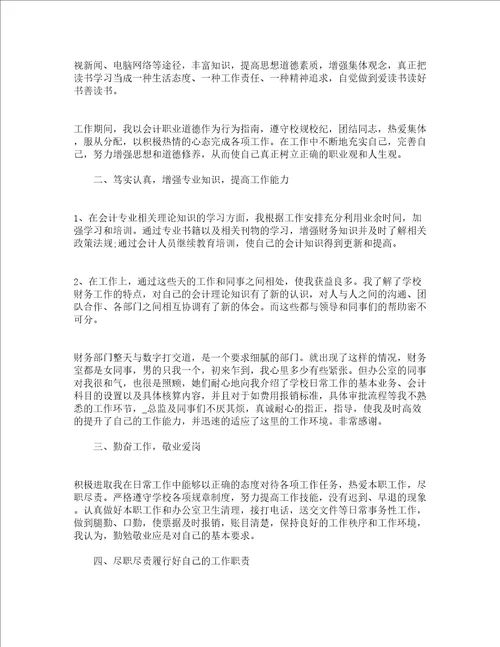 视新闻、电脑网络等途径，丰富知识，提高思想道德素质，增强集体观念，真正把读书学习当成一种生活态度、一种工作责任、一种精神追求，自觉做到爱读书读好书善读书。

工作期间，我以会计职业道德作为行为指南，遵守校规校纪，团结同志，热爱集体，服从分配，以积极热情的心态完成各项工作。在工作中不断地充实自己，完善自己，努力增强思想和道德修养，从而使自己真正树立正确的职业观和人生观。

二、笃实认真，增强专业知识，提高工作能力

1、在会计专业相关理论知识的学习方面，我根据工作安排充分利用业余时间，加强学习和培训。通过专业书籍以及相关刊物的学习，增强财务知识并及时了解相关政策法规;通过会计人员继续教育培训，使自己的会计知识得到更新和提高。

2、在工作上，通过这些天的工作和同事之间相处，使我获益良多。我了解了学校财务工作的特点，对自己的会计理论知识有了新的认识，对人与人之间的沟通、团队合作、各部门之间相互协调有了新的体会。而这些都与领导和同事们的帮助密不可分。

财务部门整天与数字打交道，是一个要求细腻的部门。就出现了这样的情况，财务室都是女同事，男的只我一个，初来乍到，我心里多少有些紧张。但办公室的同事对我很和气，也很是照顾，她们耐心地向我介绍了学校日常工作的基本业务、会计科目的设置以及具体核算内容，并且对于如费用报销标准，具体审批流程等我不熟悉的工作环节，_总监及同事们不厌其烦，真诚耐心的指正，指导，使我及时高效的提升了自己的工作能力，并迅速的适应了这里的工作环境。非常感谢。

三、勤奋工作，敬业爱岗

积极进取我在日常工作中能够以正确的态度对待各项工作任务，热爱本职工作，尽职尽责。严格遵守学校各项规章制度，努力提高工作技能，没有迟到、早退的现象。认真做好本职工作和办公室卫生清理，接打电话，送交文件等日常事务性工作，做到腿勤、口勤，使票据及时报销，账目清楚，保持良好的工作秩序和工作环境，我认为，勤勉敬业应是对自己的基本要求。

四、尽职尽责履行好自己的工作职责